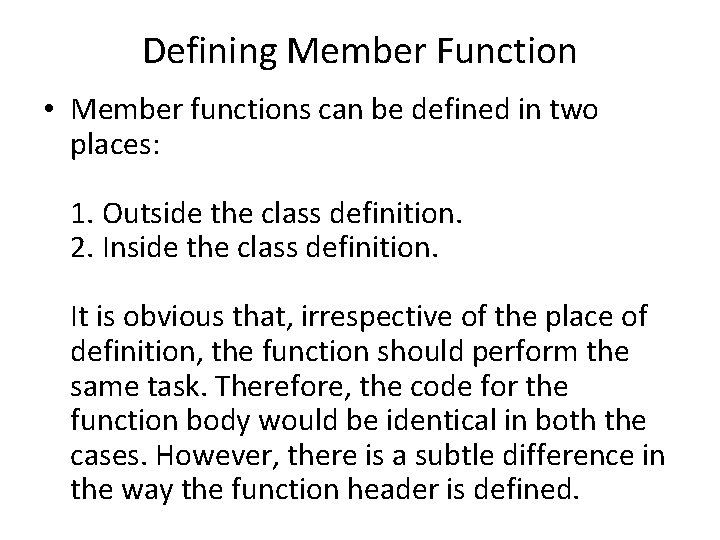 Defining Member Function

• Member functions can be defined in two places:

1. Outside the class definition.
2. Inside the class definition.

It is obvious that, irrespective of the place of definition, the function should perform the same task. Therefore, the code for the function body would be identical in both the cases. However, there is a subtle difference in the way the function header is defined.